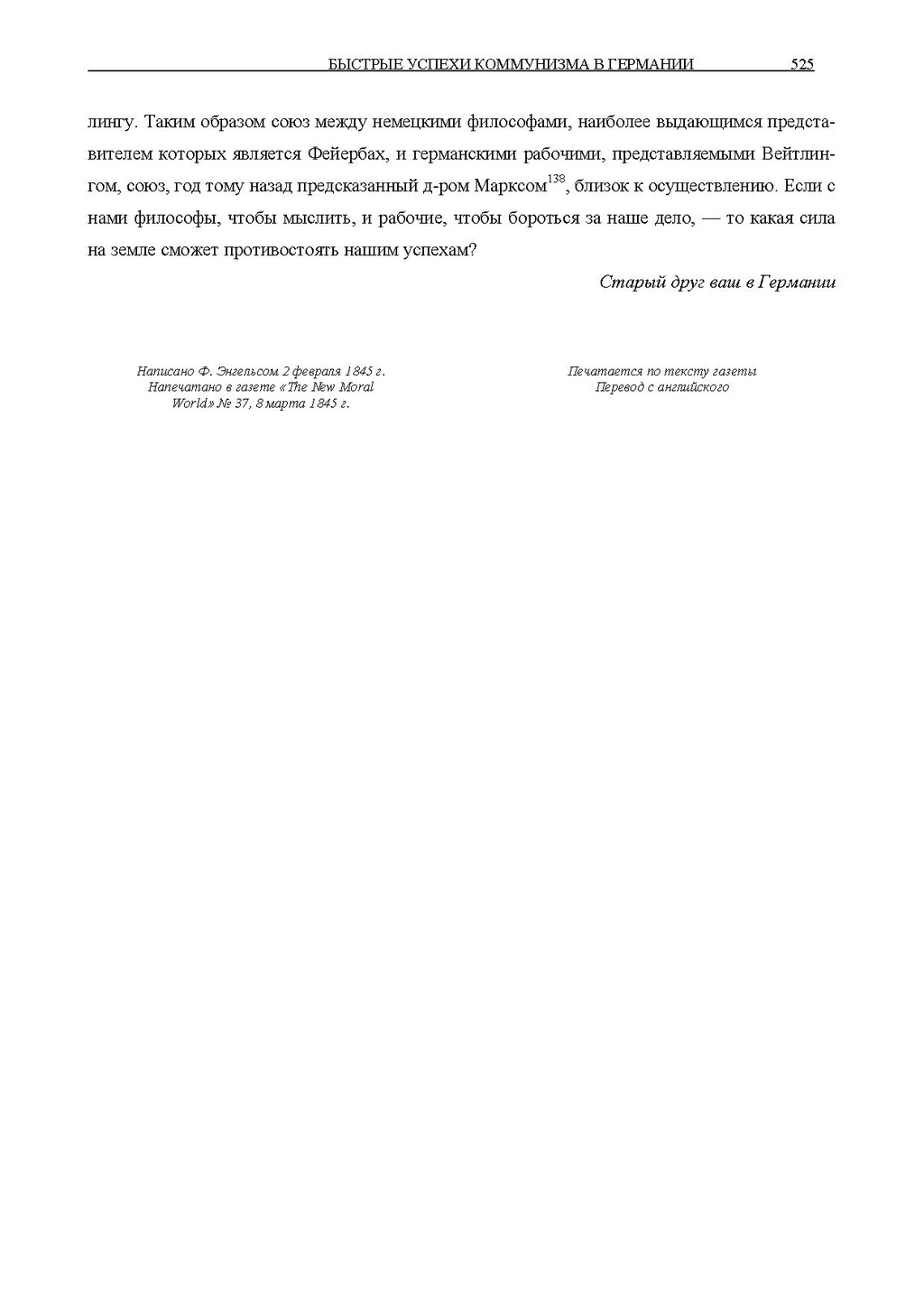 БЫСТРЫЕ УСПЕХИ КОММУНИЗМА В ГЕРМАНИИ 525

лингу. Таким образом союз между немецкими философами, наиболее выдающимся представителем которых является Фейербах, и германскими рабочими, представляемыми Вейтлингом, союз, год тому назад предсказанный д-ром Марксом$^{138}$, близок к осуществлению. Если с нами философы, чтобы мыслить, и рабочие, чтобы бороться за наше дело, — то какая сила на земле сможет противостоять нашим успехам?

Старый друг ваш в Германии

Написано Ф. Энгельсом 2 февраля 1845 г.
Напечатано в газете «The New Moral World» № 37, 8 марта 1845 г.

Печатается по тексту газеты
Перевод с английского